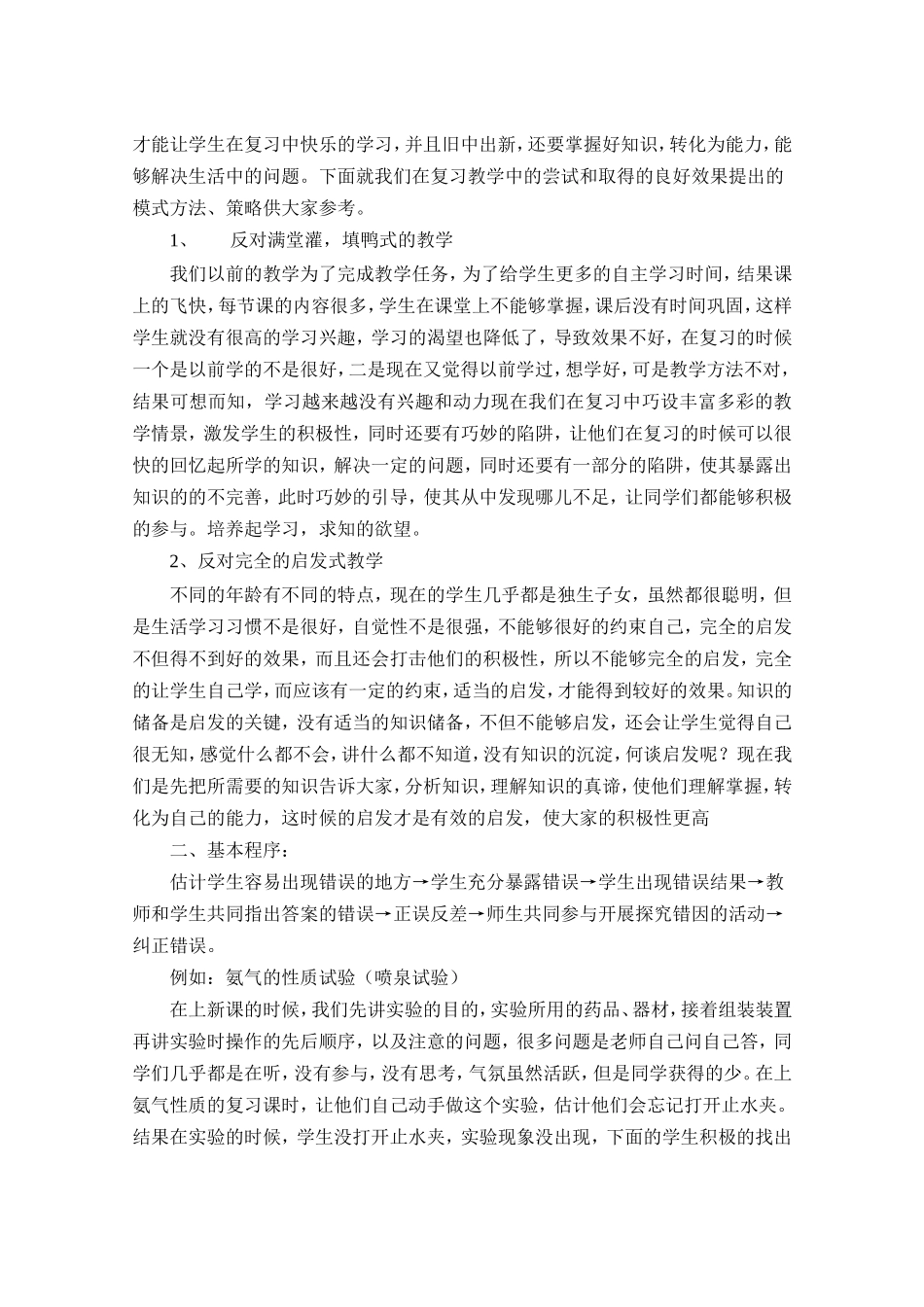 才能让学生在复习中快乐的学习，并且旧中出新，还要掌握好知识，转化为能力，能够解决生活中的问题。下面就我们在复习教学中的尝试和取得的良好效果提出的模式方法、策略供大家参考。

1、 反对满堂灌，填鸭式的教学

我们以前的教学为了完成教学任务，为了给学生更多的自主学习时间，结果课上的飞快，每节课的内容很多，学生在课堂上不能够掌握，课后没有时间巩固，这样学生就没有很高的学习兴趣，学习的渴望也降低了，导致效果不好，在复习的时候一个是以前学的不是很好，二是现在又觉得以前学过，想学好，可是教学方法不对，结果可想而知，学习越来越没有兴趣和动力现在我们在复习中巧设丰富多彩的教学情景，激发学生的积极性，同时还要有巧妙的陷阱，让他们在复习的时候可以很快的回忆起所学的知识，解决一定的问题，同时还要有一部分的陷阱，使其暴露出知识的的不完善，此时巧妙的引导，使其从中发现哪儿不足，让同学们都能够积极的参与。培养起学习，求知的欲望。

2、反对完全的启发式教学

不同的年龄有不同的特点，现在的学生几乎都是独生子女，虽然都很聪明，但是生活学习习惯不是很好，自觉性不是很强，不能够很好的约束自己，完全的启发不但得不到好的效果，而且还会打击他们的积极性，所以不能够完全的启发，完全的让学生自己学，而应该有一定的约束，适当的启发，才能得到较好的效果。知识的储备是启发的关键，没有适当的知识储备，不但不能够启发，还会让学生觉得自己很无知，感觉什么都不会，讲什么都不知道，没有知识的沉淀，何谈启发呢？现在我们是先把所需要的知识告诉大家，分析知识，理解知识的真谛，使他们理解掌握，转化为自己的能力，这时候的启发才是有效的启发，使大家的积极性更高

二、基本程序：

估计学生容易出现错误的地方→学生充分暴露错误→学生出现错误结果→教师和学生共同指出答案的错误→正误反差→师生共同参与开展探究错因的活动→纠正错误。

例如：氨气的性质试验（喷泉试验）

在上新课的时候，我们先讲实验的目的，实验所用的药品、器材，接着组装装置再讲实验时操作的先后顺序，以及注意的问题，很多问题是老师自己问自己答，同学们几乎都是在听，没有参与，没有思考，气氛虽然活跃，但是同学获得的少。在上氨气性质的复习课时，让他们自己动手做这个实验，估计他们会忘记打开止水夹。结果在实验的时候，学生没打开止水夹，实验现象没出现，下面的学生积极的找出